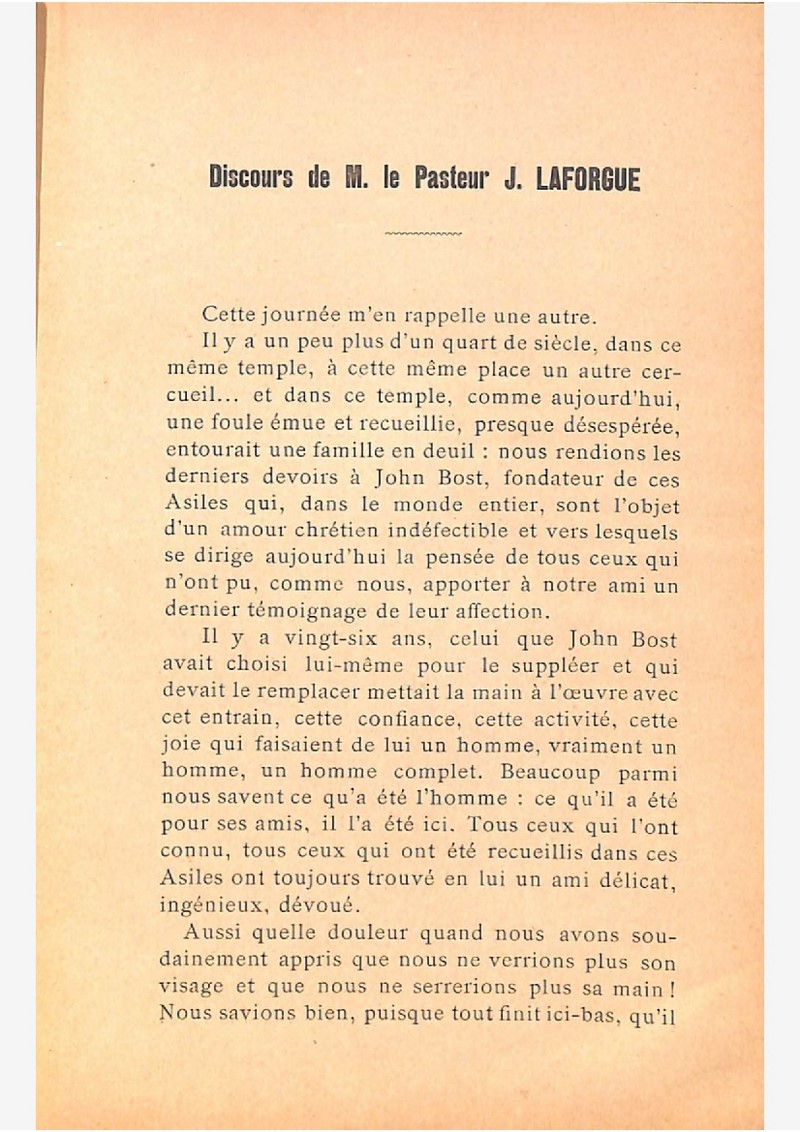 Discours de M. le Pasteur J. LAFORGUE

Cette journée m'en rappelle une autre.

Il y a un peu plus d'un quart de siècle, dans ce même temple, à cette même place un autre cercueil... et dans ce temple, comme aujourd'hui, une foule émue et recueillie, presque désespérée, entourait une famille en deuil : nous rendions les derniers devoirs à John Bost, fondateur de ces Asiles qui, dans le monde entier, sont l'objet d'un amour chrétien indéfectible et vers lesquels se dirige aujourd'hui la pensée de tous ceux qui n'ont pu, comme nous, apporter à notre ami un dernier témoignage de leur affection.

Il y a vingt-six ans, celui que John Bost avait choisi lui-même pour le suppléer et qui devait le remplacer mettait la main à l'œuvre avec cet entrain, cette confiance, cette activité, cette joie qui faisaient de lui un homme, vraiment un homme, un homme complet. Beaucoup parmi nous savent ce qu'a été l'homme : ce qu'il a été pour ses amis, il l'a été ici. Tous ceux qui l'ont connu, tous ceux qui ont été recueillis dans ces Asiles ont toujours trouvé en lui un ami délicat, ingénieux, dévoué.

Aussi quelle douleur quand nous avons soudainement appris que nous ne verrions plus son visage et que nous ne serrerions plus sa main ! Nous savions bien, puisque tout finit ici-bas, qu'il